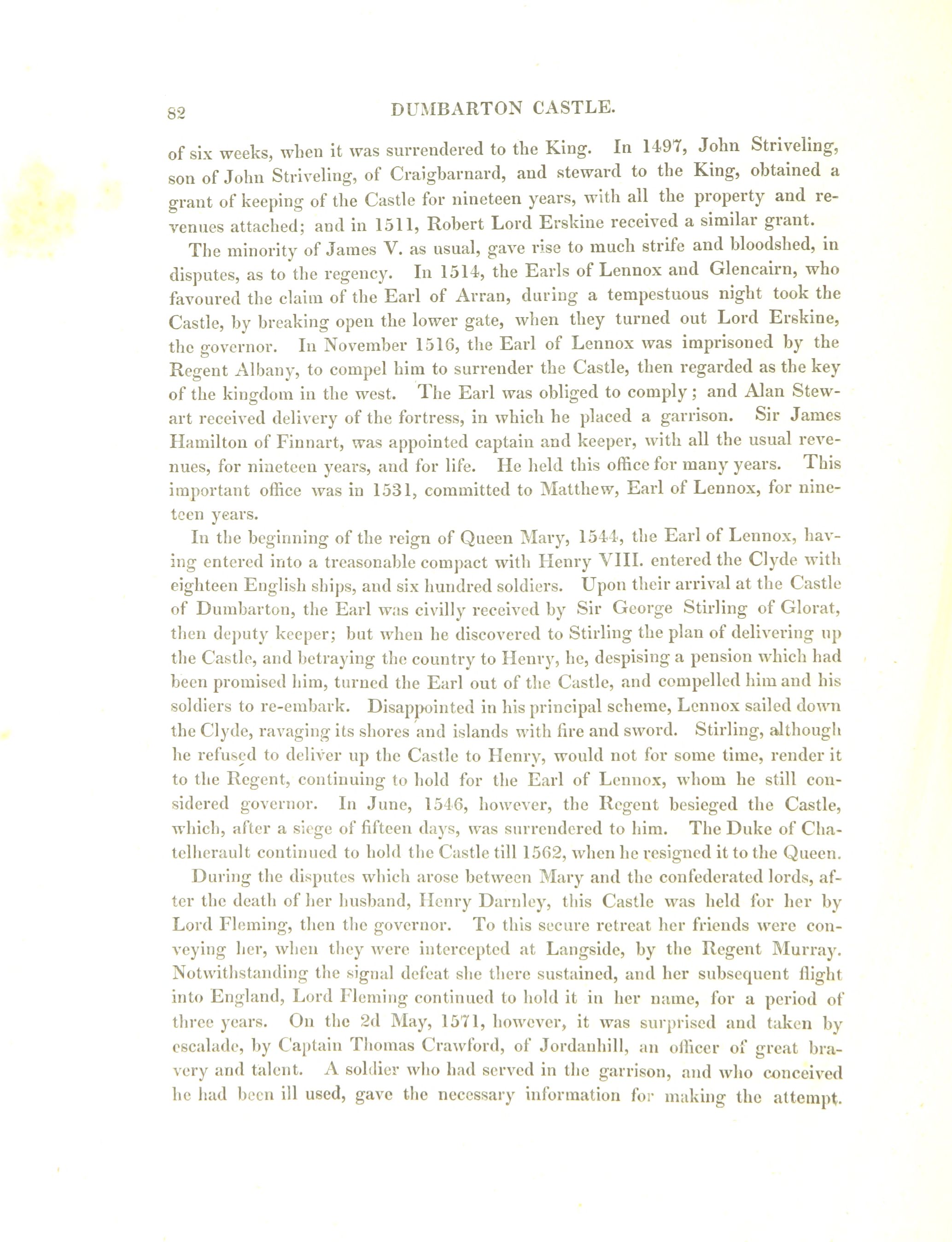 82 DUMBARTON CASTLE.

of six weeks, when it was surrendered to the King. In 1497, John Striveling, son of John Striveling, of Craigbarnard, and steward to the King, obtained a grant of keeping of the Castle for nineteen years, with all the property and revenues attached; and in 1511, Robert Lord Erskine received a similar grant.

The minority of James V. as usual, gave rise to much strife and bloodshed, in disputes, as to the regency. In 1514, the Earls of Lennox and Glencairn, who favoured the claim of the Earl of Arran, during a tempestuous night took the Castle, by breaking open the lower gate, when they turned out Lord Erskine, the governor. In November 1516, the Earl of Lennox was imprisoned by the Regent Albany, to compel him to surrender the Castle, then regarded as the key of the kingdom in the west. The Earl was obliged to comply; and Alan Stewart received delivery of the fortress, in which he placed a garrison. Sir James Hamilton of Finnart, was appointed captain and keeper, with all the usual revenues, for nineteen years, and for life. He held this office for many years. This important office was in 1531, committed to Matthew, Earl of Lennox, for nineteen years.

In the beginning of the reign of Queen Mary, 1544, the Earl of Lennox, having entered into a treasonable compact with Henry VIII. entered the Clyde with eighteen English ships, and six hundred soldiers. Upon their arrival at the Castle of Dumbarton, the Earl was civilly received by Sir George Stirling of Glorat, then deputy keeper; but when he discovered to Stirling the plan of delivering up the Castle, and betraying the country to Henry, he, despising a pension which had been promised him, turned the Earl out of the Castle, and compelled him and his soldiers to re-embark. Disappointed in his principal scheme, Lennox sailed down the Clyde, ravaging its shores and islands with fire and sword. Stirling, although he refused to deliver up the Castle to Henry, would not for some time, render it to the Regent, continuing to hold for the Earl of Lennox, whom he still considered governor. In June, 1546, however, the Regent besieged the Castle, which, after a siege of fifteen days, was surrendered to him. The Duke of Chatelherault continued to hold the Castle till 1562, when he resigned it to the Queen.

During the disputes which arose between Mary and the confederated lords, after the death of her husband, Henry Darnley, this Castle was held for her by Lord Fleming, then the governor. To this secure retreat her friends were conveying her, when they were intercepted at Langside, by the Regent Murray. Notwithstanding the signal defeat she there sustained, and her subsequent flight into England, Lord Fleming continued to hold it in her name, for a period of three years. On the 2d May, 1571, however, it was surprised and taken by escalade, by Captain Thomas Crawford, of Jordanhill, an officer of great bravery and talent. A soldier who had served in the garrison, and who conceived he had been ill used, gave the necessary information for making the attempt.